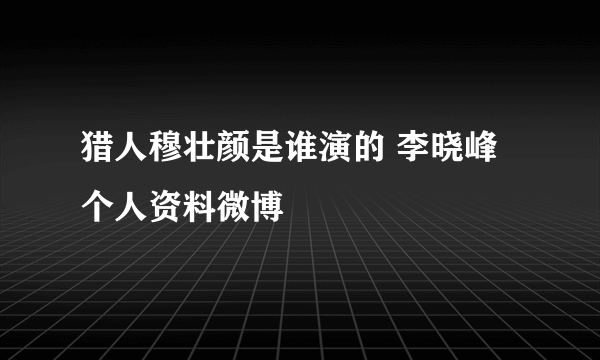 猎人穆壮颜是谁演的 李晓峰个人资料微博